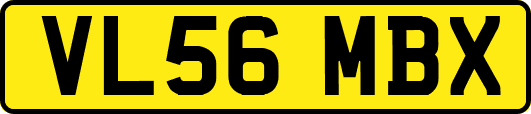 VL56 MBX